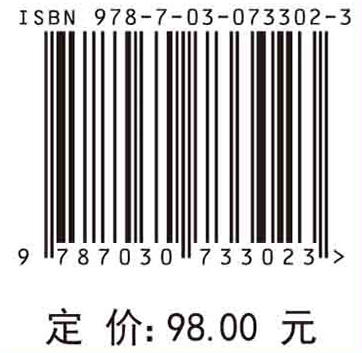 ISBN 978-7-03-073302-3

9 787030 733023 >

定 价: 98.00 元